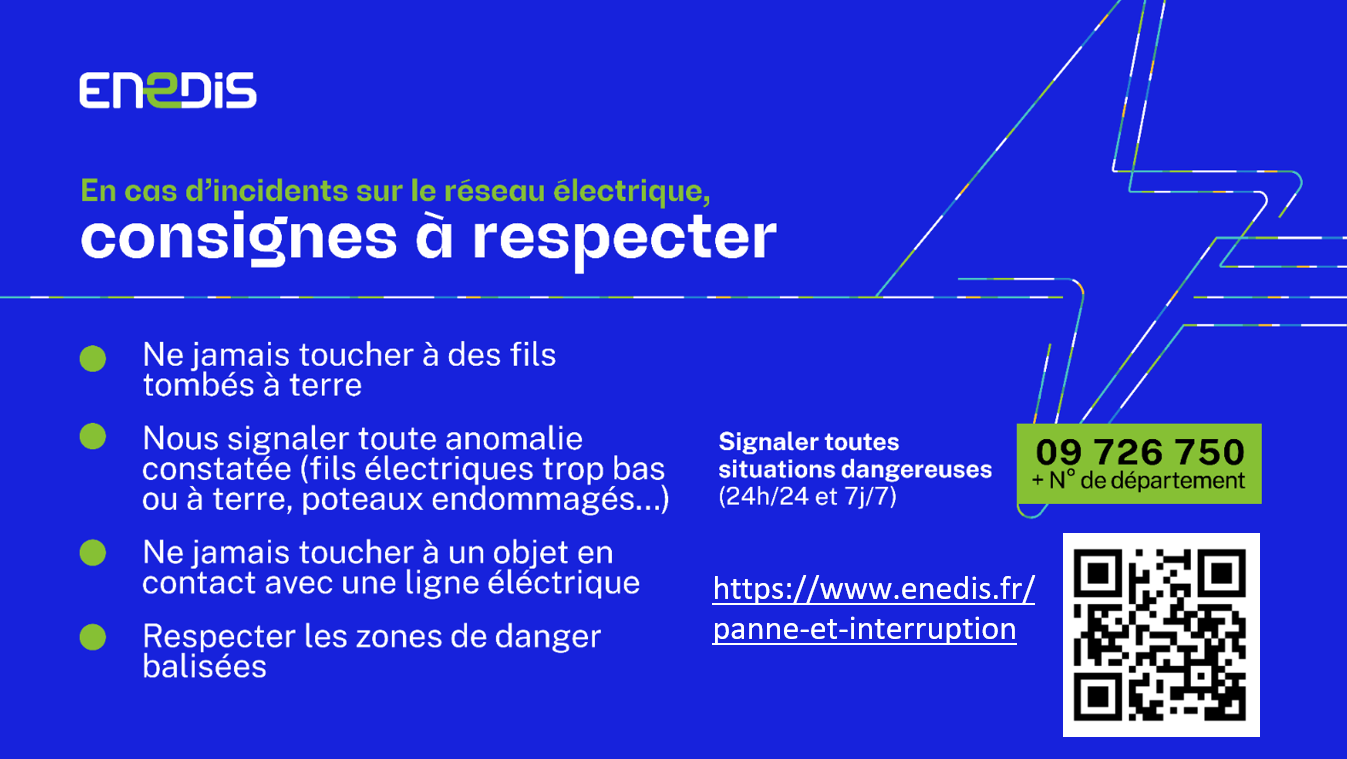 ENEDIS

En cas d'incidents sur le réseau électrique,
consignes à respecter

• Ne jamais toucher à des fils tombés à terre

• Nous signaler toute anomalie constatée (fils électriques trop bas ou à terre, poteaux endommagés...)

• Ne jamais toucher à un objet en contact avec une ligne éléctrique

• Respecter les zones de danger balisées

Signaler toutes situations dangereuses (24h/24 et 7j/7)

09 726 750
+ N° de département

https://www.enedis.fr/panne-et-interruption